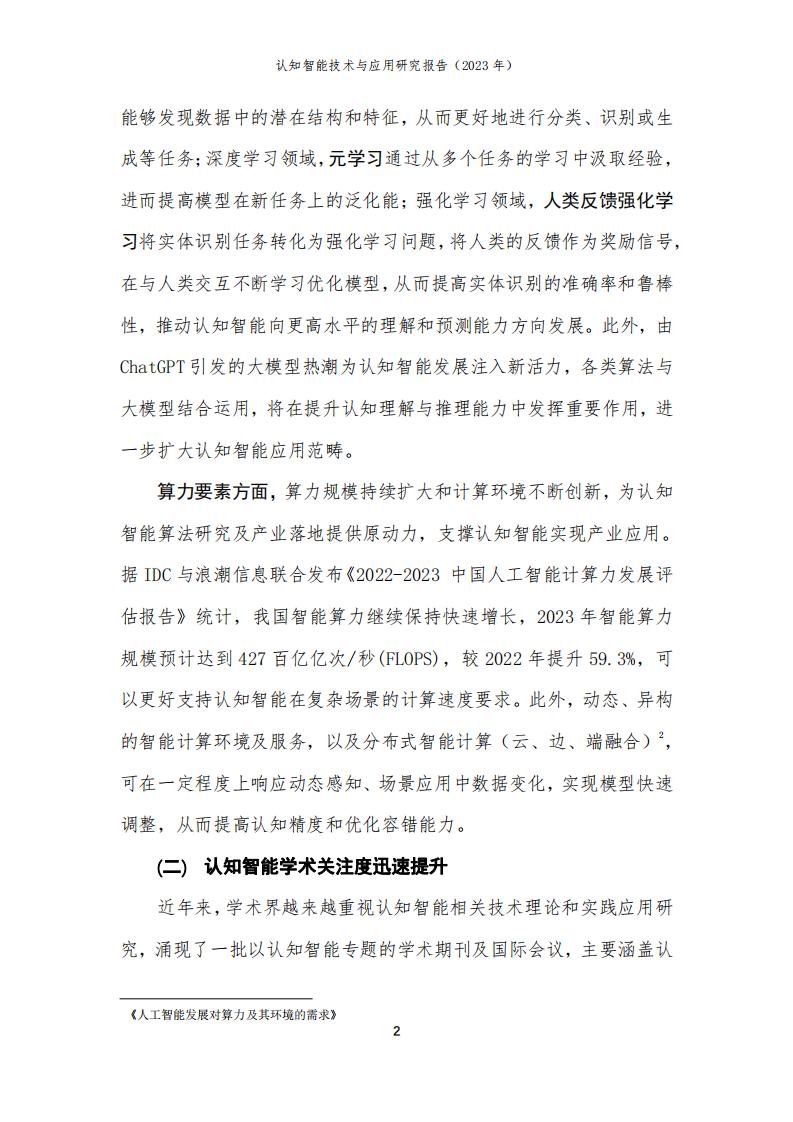 认知智能技术与应用研究报告（2023 年）

能够发现数据中的潜在结构和特征，从而更好地进行分类、识别或生成等任务；深度学习领域，元学习通过从多个任务的学习中汲取经验，进而提高模型在新任务上的泛化能；强化学习领域，人类反馈强化学习将实体识别任务转化为强化学习问题，将人类的反馈作为奖励信号，在与人类交互不断学习优化模型，从而提高实体识别的准确率和鲁棒性，推动认知智能向更高水平的理解和预测能力方向发展。此外，由ChatGPT 引发的大模型热潮为认知智能发展注入新活力，各类算法与大模型结合运用，将在提升认知理解与推理能力中发挥重要作用，进一步扩大认知智能应用范畴。

算力要素方面，算力规模持续扩大和计算环境不断创新，为认知智能算法研究及产业落地提供原动力，支撑认知智能实现产业应用。据 IDC 与浪潮信息联合发布《2022-2023 中国人工智能计算力发展评估报告》统计，我国智能算力继续保持快速增长，2023 年智能算力规模预计达到 427 百亿亿次/秒(FLOPS)，较 2022 年提升 59.3%，可以更好支持认知智能在复杂场景的计算速度要求。此外，动态、异构的智能计算环境及服务，以及分布式智能计算（云、边、端融合）$^2$，可在一定程度上响应动态感知、场景应用中数据变化，实现模型快速调整，从而提高认知精度和优化容错能力。

(二) 认知智能学术关注度迅速提升

近年来，学术界越来越重视认知智能相关技术理论和实践应用研究，涌现了一批以认知智能专题的学术期刊及国际会议，主要涵盖认

《人工智能发展对算力及其环境的需求》

2